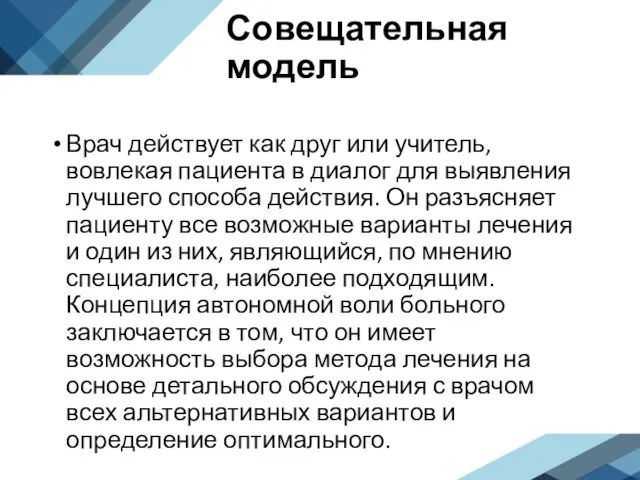 Совещательная модель

• Врач действует как друг или учитель, вовлекая пациента в диалог для выявления лучшего способа действия. Он разъясняет пациенту все возможные варианты лечения и один из них, являющийся, по мнению специалиста, наиболее подходящим. Концепция автономной воли больного заключается в том, что он имеет возможность выбора метода лечения на основе детального обсуждения с врачом всех альтернативных вариантов и определение оптимального.